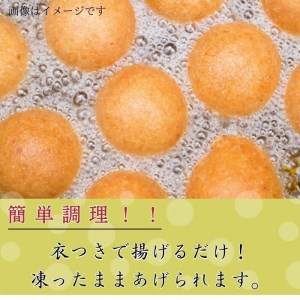 画像はイメージです

簡単調理！！

衣つきで揚げるだけ！
凍ったままあげられます。